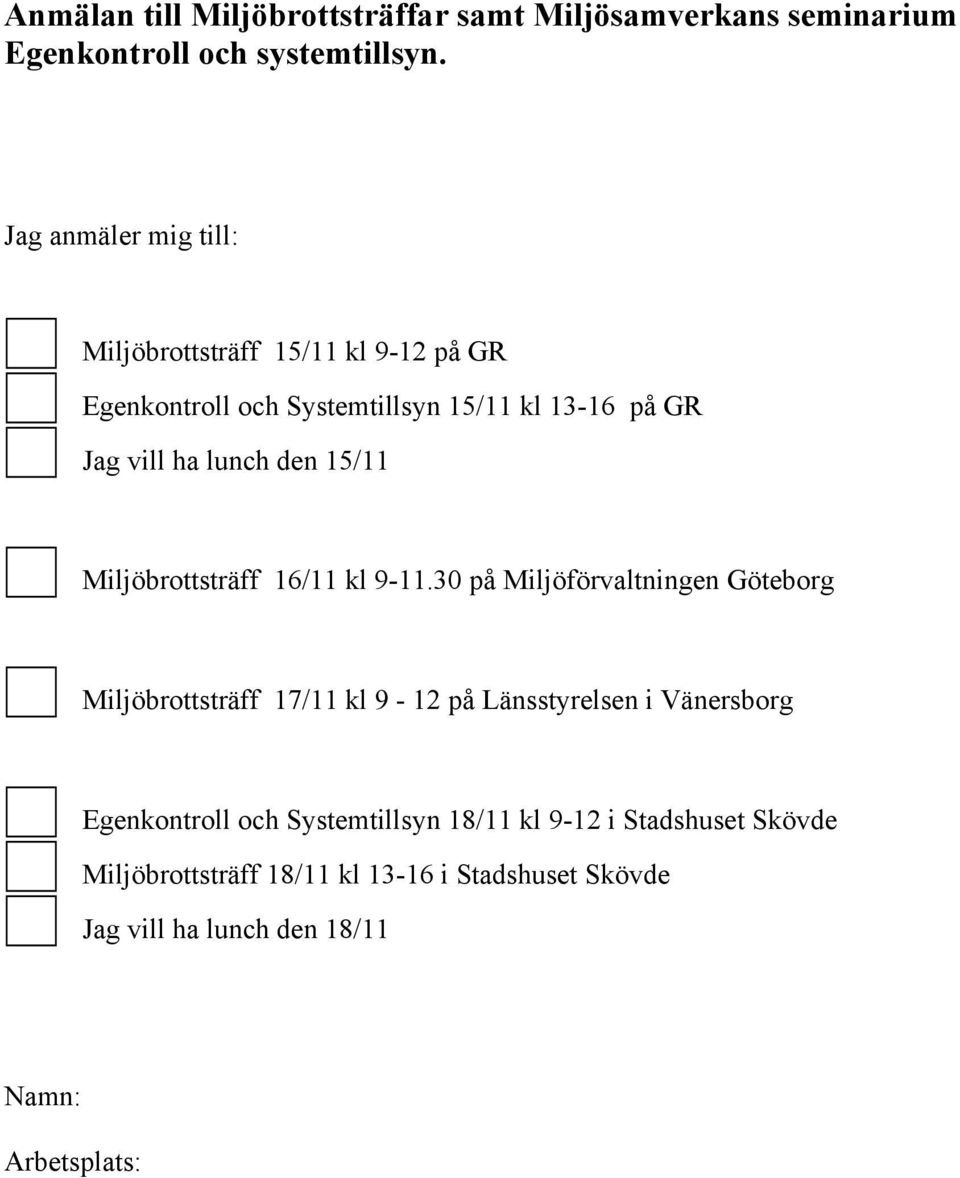 Anmälan till Miljöbrottsträffar samt Miljösamverkans seminarium Egenkontroll och systemtillsyn.

Jag anmäler mig till:

Miljöbrottsträff 15/11 kl 9-12 på GR

Egenkontroll och Systemtillsyn 15/11 kl 13-16 på GR

Jag vill ha lunch den 15/11

Miljöbrottsträff 16/11 kl 9-11.30 på Miljöförvaltningen Göteborg

Miljöbrottsträff 17/11 kl 9 - 12 på Länsstyrelsen i Vänersborg

Egenkontroll och Systemtillsyn 18/11 kl 9-12 i Stadshuset Skövde

Miljöbrottsträff 18/11 kl 13-16 i Stadshuset Skövde

Jag vill ha lunch den 18/11

Namn:

Arbetsplats: